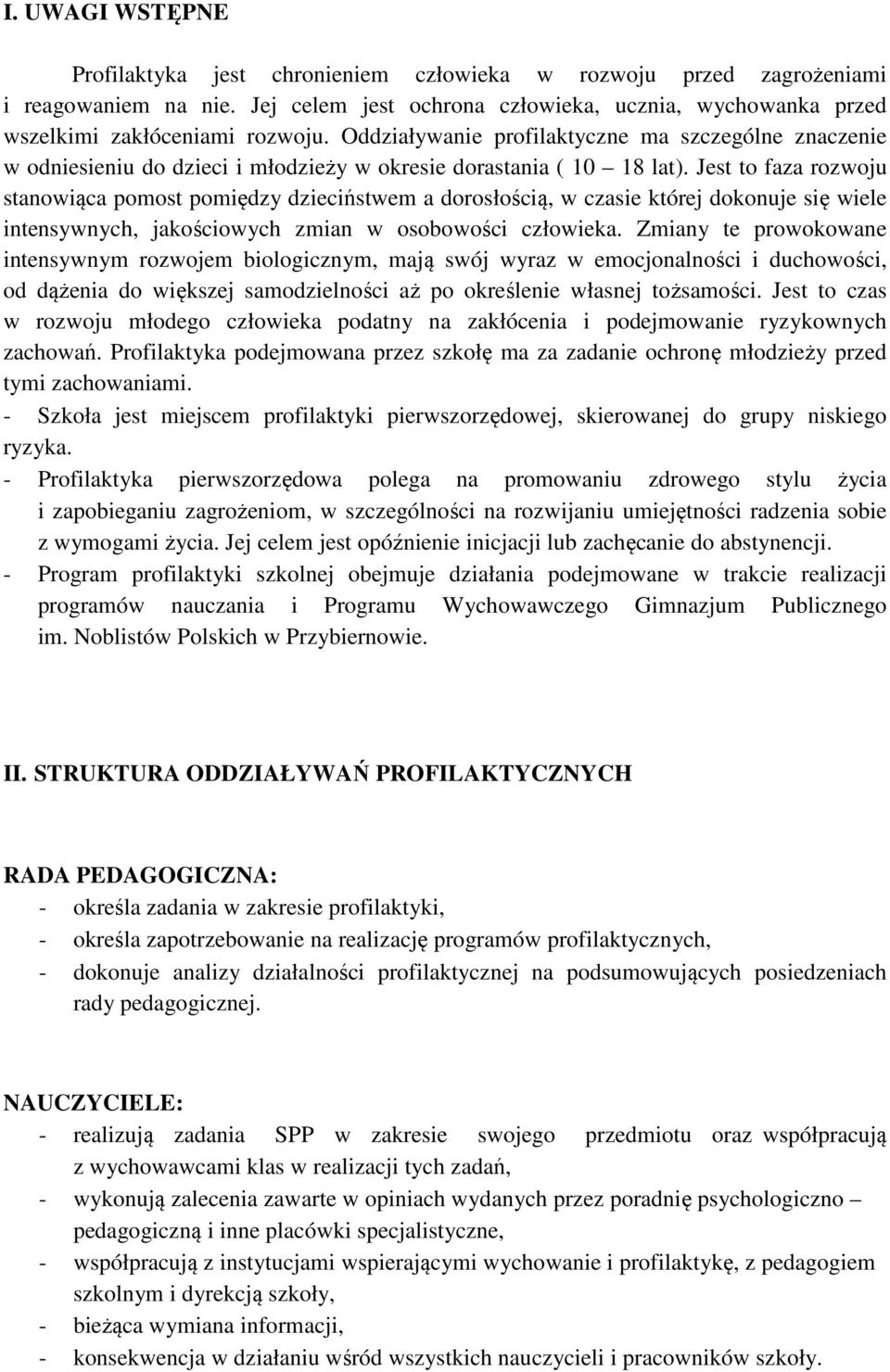 I. UWAGI WSTĘPNE

Profilaktyka jest chronieniem człowieka w rozwoju przed zagrożeniami i reagowaniem na nie. Jej celem jest ochrona człowieka, ucznia, wychowanka przed wszelkimi zakłóceniami rozwoju. Oddziaływanie profilaktyczne ma szczególne znaczenie w odniesieniu do dzieci i młodzieży w okresie dorastania ( 10 – 18 lat). Jest to faza rozwoju stanowiąca pomost pomiędzy dzieciństwem a dorosłością, w czasie której dokonuje się wiele intensywnych, jakościowych zmian w osobowości człowieka. Zmiany te prowokowane intensywnym rozwojem biologicznym, mają swój wyraz w emocjonalności i duchowości, od dążenia do większej samodzielności aż po określenie własnej tożsamości. Jest to czas w rozwoju młodego człowieka podatny na zakłócenia i podejmowanie ryzykownych zachowań. Profilaktyka podejmowana przez szkołę ma za zadanie ochronę młodzieży przed tymi zachowaniami.
- Szkoła jest miejscem profilaktyki pierwszorzędowej, skierowanej do grupy niskiego ryzyka.
- Profilaktyka pierwszorzędowa polega na promowaniu zdrowego stylu życia i zapobieganiu zagrożeniom, w szczególności na rozwijaniu umiejętności radzenia sobie z wymogami życia. Jej celem jest opóźnienie inicjacji lub zachęcanie do abstynencji.
- Program profilaktyki szkolnej obejmuje działania podejmowane w trakcie realizacji programów nauczania i Programu Wychowawczego Gimnazjum Publicznego im. Noblistów Polskich w Przybiernowie.

II. STRUKTURA ODDZIAŁYWAŃ PROFILAKTYCZNYCH

RADA PEDAGOGICZNA:
- określa zadania w zakresie profilaktyki,
- określa zapotrzebowanie na realizację programów profilaktycznych,
- dokonuje analizy działalności profilaktycznej na podsumowujących posiedzeniach rady pedagogicznej.

NAUCZYCIELE:
- realizują zadania SPP w zakresie swojego przedmiotu oraz współpracują z wychowawcami klas w realizacji tych zadań,
- wykonują zalecenia zawarte w opiniach wydanych przez poradnię psychologiczno – pedagogiczną i inne placówki specjalistyczne,
- współpracują z instytucjami wspierającymi wychowanie i profilaktykę, z pedagogiem szkolnym i dyrekcją szkoły,
- bieżąca wymiana informacji,
- konsekwencja w działaniu wśród wszystkich nauczycieli i pracowników szkoły.